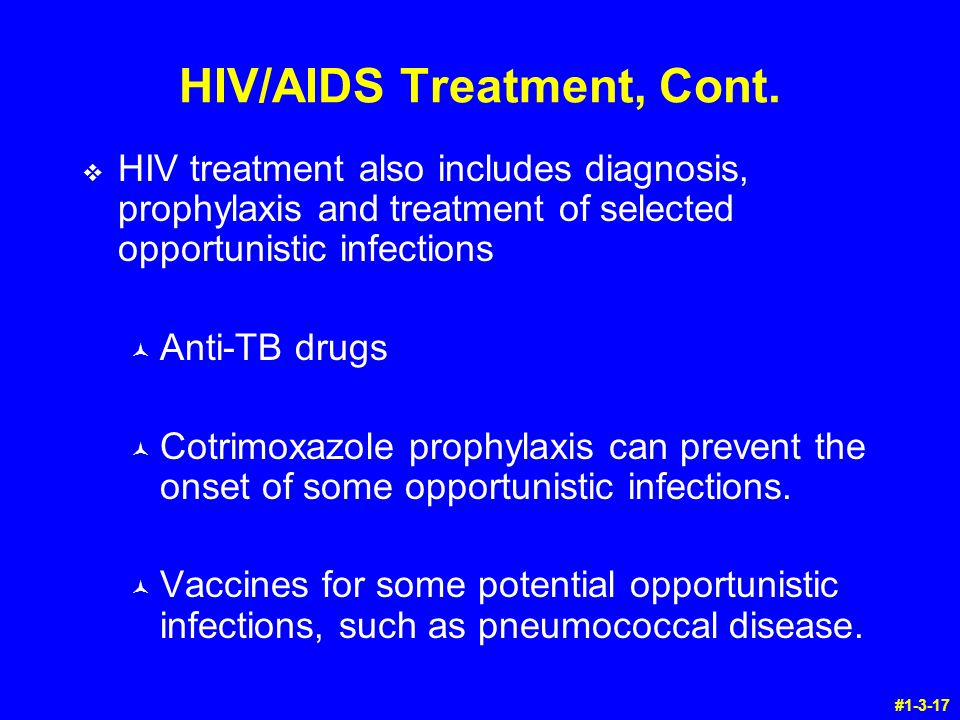 HIV/AIDS Treatment, Cont.

❖ HIV treatment also includes diagnosis, prophylaxis and treatment of selected opportunistic infections

Anti-TB drugs

Cotrimoxazole prophylaxis can prevent the onset of some opportunistic infections.

Vaccines for some potential opportunistic infections, such as pneumococcal disease.

#1-3-17